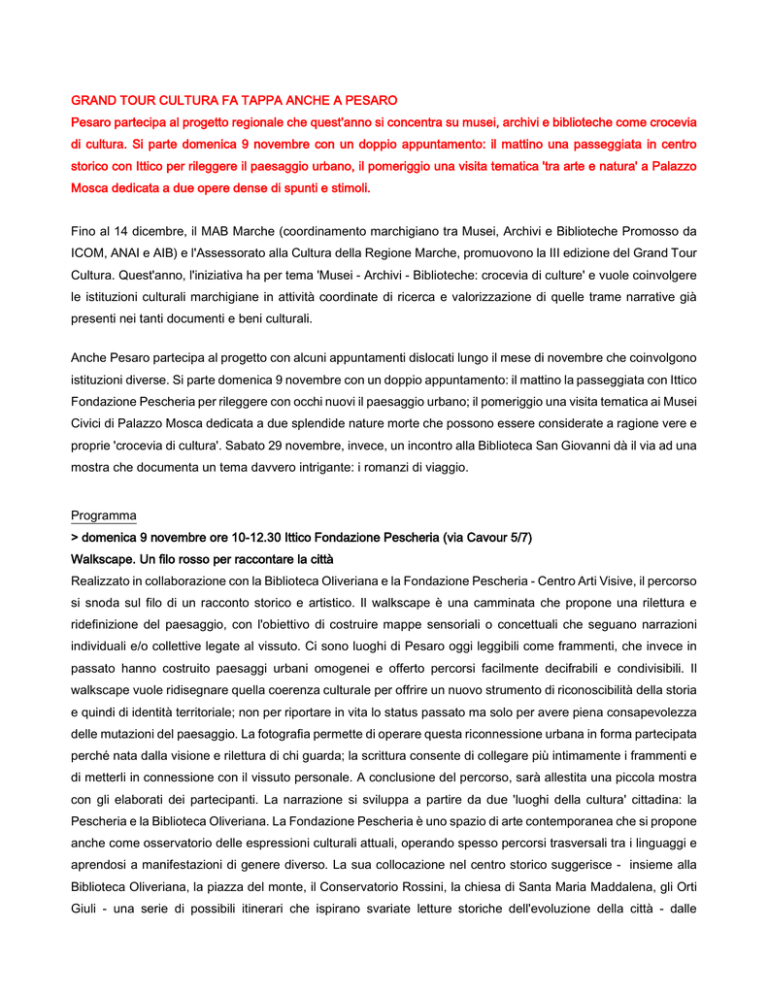 GRAND TOUR CULTURA FA TAPPA ANCHE A PESARO

Pesaro partecipa al progetto regionale che quest'anno si concentra su musei, archivi e biblioteche come crocevia di cultura. Si parte domenica 9 novembre con un doppio appuntamento: il mattino una passeggiata in centro storico con Ittico per rileggere il paesaggio urbano, il pomeriggio una visita tematica 'tra arte e natura' a Palazzo Mosca dedicata a due opere dense di spunti e stimoli.

Fino al 14 dicembre, il MAB Marche (coordinamento marchigiano tra Musei, Archivi e Biblioteche Promosso da ICOM, ANAI e AIB) e l'Assessorato alla Cultura della Regione Marche, promuovono la III edizione del Grand Tour Cultura. Quest'anno, l'iniziativa ha per tema 'Musei - Archivi - Biblioteche: crocevia di culture' e vuole coinvolgere le istituzioni culturali marchigiane in attività coordinate di ricerca e valorizzazione di quelle trame narrative già presenti nei tanti documenti e beni culturali.

Anche Pesaro partecipa al progetto con alcuni appuntamenti dislocati lungo il mese di novembre che coinvolgono istituzioni diverse. Si parte domenica 9 novembre con un doppio appuntamento: il mattino la passeggiata con Ittico Fondazione Pescheria per rileggere con occhi nuovi il paesaggio urbano; il pomeriggio una visita tematica ai Musei Civici di Palazzo Mosca dedicata a due splendide nature morte che possono essere considerate a ragione vere e proprie 'crocevia di cultura'. Sabato 29 novembre, invece, un incontro alla Biblioteca San Giovanni dà il via ad una mostra che documenta un tema davvero intrigante: i romanzi di viaggio.

Programma

> domenica 9 novembre ore 10-12.30 Ittico Fondazione Pescheria (via Cavour 5/7)

Walkscape. Un filo rosso per raccontare la città

Realizzato in collaborazione con la Biblioteca Oliveriana e la Fondazione Pescheria - Centro Arti Visive, il percorso si snoda sul filo di un racconto storico e artistico. Il walkscape è una camminata che propone una rilettura e ridefinizione del paesaggio, con l'obiettivo di costruire mappe sensoriali o concettuali che seguano narrazioni individuali e/o collettive legate al vissuto. Ci sono luoghi di Pesaro oggi leggibili come frammenti, che invece in passato hanno costruito paesaggi urbani omogenei e offerto percorsi facilmente decifrabili e condivisibili. Il walkscape vuole ridisegnare quella coerenza culturale per offrire un nuovo strumento di riconoscibilità della storia e quindi di identità territoriale; non per riportare in vita lo status passato ma solo per avere piena consapevolezza delle mutazioni del paesaggio. La fotografia permette di operare questa riconnessione urbana in forma partecipata perché nata dalla visione e rilettura di chi guarda; la scrittura consente di collegare più intimamente i frammenti e di metterli in connessione con il vissuto personale. A conclusione del percorso, sarà allestita una piccola mostra con gli elaborati dei partecipanti. La narrazione si sviluppa a partire da due 'luoghi della cultura' cittadina: la Pescheria e la Biblioteca Oliveriana. La Fondazione Pescheria è uno spazio di arte contemporanea che si propone anche come osservatorio delle espressioni culturali attuali, operando spesso percorsi trasversali tra i linguaggi e aprendosi a manifestazioni di genere diverso. La sua collocazione nel centro storico suggerisce - insieme alla Biblioteca Oliveriana, la piazza del monte, il Conservatorio Rossini, la chiesa di Santa Maria Maddalena, gli Orti Giuli - una serie di possibili itinerari che ispirano svariate letture storiche dell'evoluzione della città - dalle